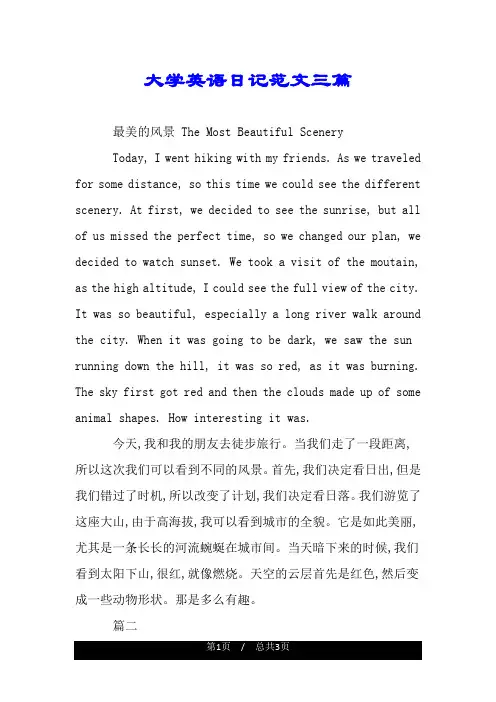 大学英语日记范文三篇

最美的风景 The Most Beautiful Scenery

Today, I went hiking with my friends. As we traveled for some distance, so this time we could see the different scenery. At first, we decided to see the sunrise, but all of us missed the perfect time, so we changed our plan, we decided to watch sunset. We took a visit of the moutain, as the high altitude, I could see the full view of the city. It was so beautiful, especially a long river walk around the city. When it was going to be dark, we saw the sun running down the hill, it was so red, as it was burning. The sky first got red and then the clouds made up of some animal shapes. How interesting it was.

今天,我和我的朋友去徒步旅行。当我们走了一段距离,所以这次我们可以看到不同的风景。首先,我们决定看日出,但是我们错过了时机,所以改变了计划,我们决定看日落。我们游览了这座大山,由于高海拔,我可以看到城市的全貌。它是如此美丽,尤其是一条长长的河流蜿蜒在城市间。当天暗下来的时候,我们看到太阳下山,很红,就像燃烧。天空的云层首先是红色,然后变成一些动物形状。那是多么有趣。

篇二

第1页 / 总共3页